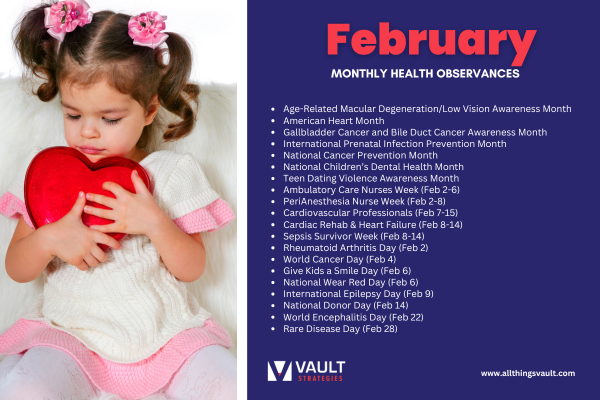 February

MONTHLY HEALTH OBSERVANCES

- Age-Related Macular Degeneration/Low Vision Awareness Month
- American Heart Month
- Gallbladder Cancer and Bile Duct Cancer Awareness Month
- International Prenatal Infection Prevention Month
- National Cancer Prevention Month
- National Children's Dental Health Month
- Teen Dating Violence Awareness Month
- Ambulatory Care Nurses Week (Feb 2-6)
- PeriAnesthesia Nurse Week (Feb 2-8)
- Cardiovascular Professionals (Feb 7-15)
- Cardiac Rehab & Heart Failure (Feb 8-14)
- Sepsis Survivor Week (Feb 8-14)
- Rheumatoid Arthritis Day (Feb 2)
- World Cancer Day (Feb 4)
- Give Kids a Smile Day (Feb 6)
- National Wear Red Day (Feb 6)
- International Epilepsy Day (Feb 9)
- National Donor Day (Feb 14)
- World Encephalitis Day (Feb 22)
- Rare Disease Day (Feb 28)

VAULT STRATEGIES

www.allthingsvault.com